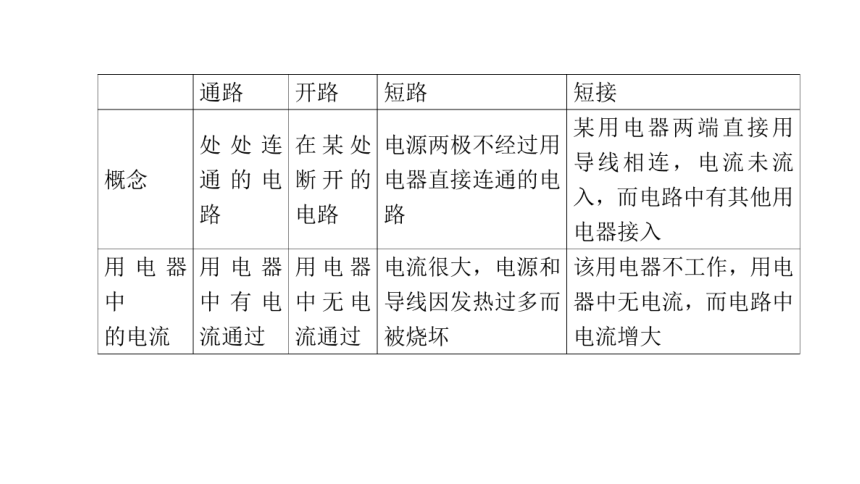 | | 通路 | 开路 | 短路 | 短接 |
|---|---|---|---|---|
| 概念 | 处处连通的电路 | 在某处断开的电路 | 电源两极不经过用电器直接连通的电路 | 某用电器两端直接用导线相连，电流未流入，而电路中有其他用电器接入 |
| 用电器中的电流 | 用电器中有电流通过 | 用电器中无电流通过 | 电流很大，电源和导线因发热过多而被烧坏 | 该用电器不工作，用电器中无电流，而电路中电流增大 |